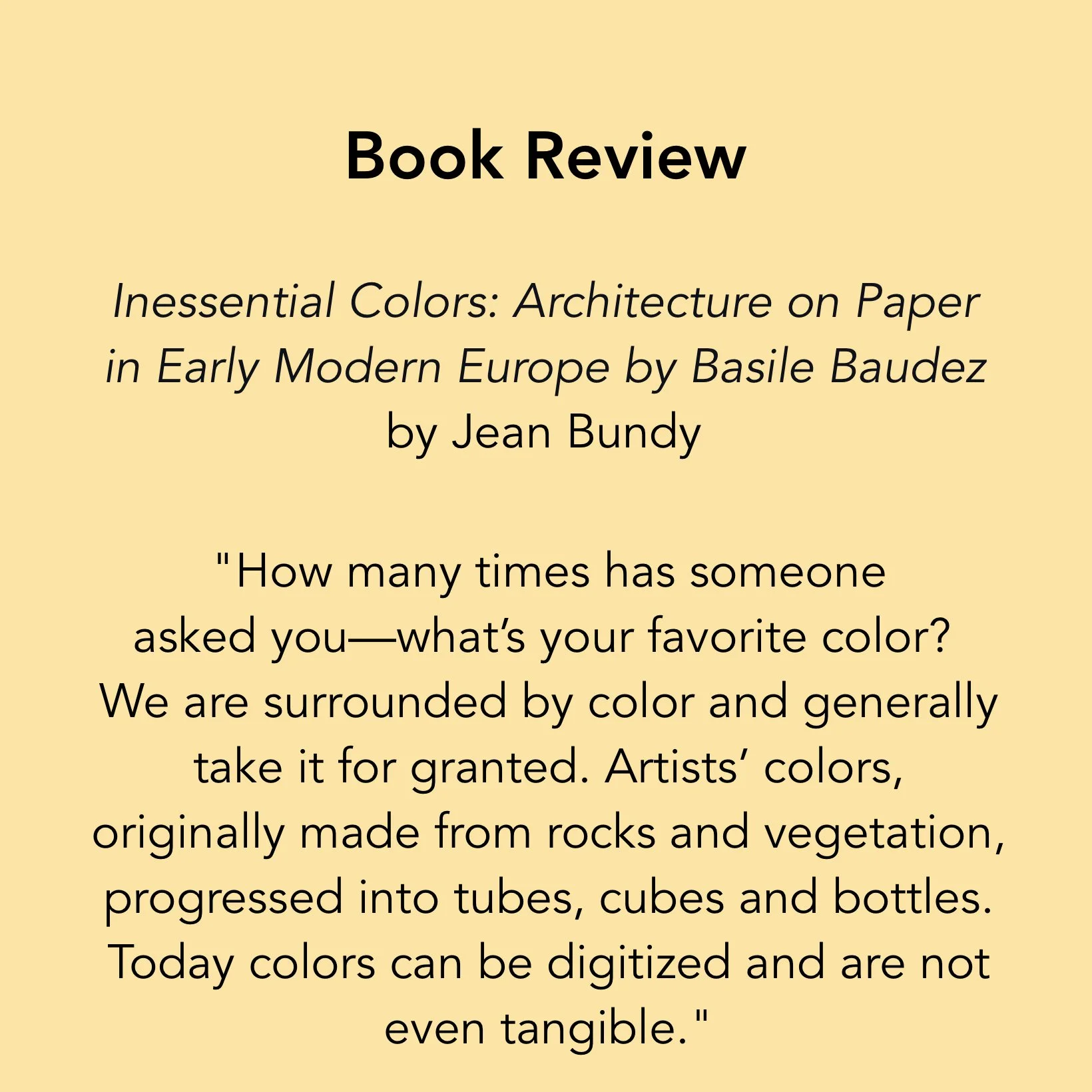 Book Review

Inessential Colors: Architecture on Paper in Early Modern Europe by Basile Baudez
by Jean Bundy

"How many times has someone asked you—what's your favorite color? We are surrounded by color and generally take it for granted. Artists' colors, originally made from rocks and vegetation, progressed into tubes, cubes and bottles. Today colors can be digitized and are not even tangible."